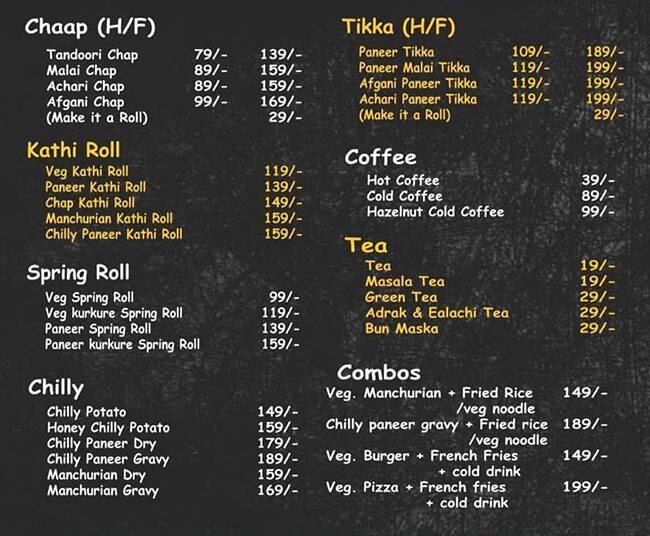 Chaap (H/F)

| | | |
|---|---|---|
| Tandoori Chap | 79/- | 139/- |
| Malai Chap | 89/- | 159/- |
| Achari Chap | 89/- | 159/- |
| Afgani Chap | 99/- | 169/- |
| (Make it a Roll) | | 29/- |

Kathi Roll

| | |
|---|---|
| Veg Kathi Roll | 119/- |
| Paneer Kathi Roll | 139/- |
| Chap Kathi Roll | 149/- |
| Manchurian Kathi Roll | 159/- |
| Chilly Paneer Kathi Roll | 159/- |

Spring Roll

| | |
|---|---|
| Veg Spring Roll | 99/- |
| Veg kurkure Spring Roll | 119/- |
| Paneer Spring Roll | 139/- |
| Paneer kurkure Spring Roll | 159/- |

Chilly

| | |
|---|---|
| Chilly Potato | 149/- |
| Honey Chilly Potato | 159/- |
| Chilly Paneer Dry | 179/- |
| Chilly Paneer Gravy | 189/- |
| Manchurian Dry | 159/- |
| Manchurian Gravy | 169/- |

Tikka (H/F)

| | | |
|---|---|---|
| Paneer Tikka | 109/- | 189/- |
| Paneer Malai Tikka | 119/- | 199/- |
| Afgani Paneer Tikka | 119/- | 199/- |
| Achari Paneer Tikka | 119/- | 199/- |
| (Make it a Roll) | | 29/- |

Coffee

| | |
|---|---|
| Hot Coffee | 39/- |
| Cold Coffee | 89/- |
| Hazelnut Cold Coffee | 99/- |

Tea

| | |
|---|---|
| Tea | 19/- |
| Masala Tea | 19/- |
| Green Tea | 29/- |
| Adrak & Ealachi Tea | 29/- |
| Bun Maska | 29/- |

Combos

| | |
|---|---|
| Veg. Manchurian + Fried Rice /veg noodle | 149/- |
| Chilly paneer gravy + Fried rice /veg noodle | 189/- |
| Veg. Burger + French Fries + cold drink | 149/- |
| Veg. Pizza + French fries + cold drink | 199/- |